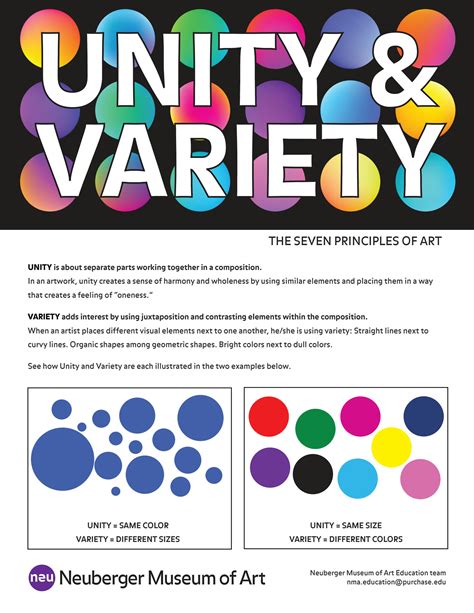 UNITY & VARIETY

THE SEVEN PRINCIPLES OF ART

UNITY is about separate parts working together in a composition.
In an artwork, unity creates a sense of harmony and wholeness by using similar elements and placing them in a way that creates a feeling of "oneness."

VARIETY adds interest by using juxtaposition and contrasting elements within the composition.
When an artist places different visual elements next to one another, he/she is using variety: Straight lines next to curvy lines. Organic shapes among geometric shapes. Bright colors next to dull colors.

See how Unity and Variety are each illustrated in the two examples below.

UNITY = SAME COLOR
VARIETY = DIFFERENT SIZES

UNITY = SAME SIZE
VARIETY = DIFFERENT COLORS

neu Neuberger Museum of Art

Neuberger Museum of Art Education team
nma.education@purchase.edu